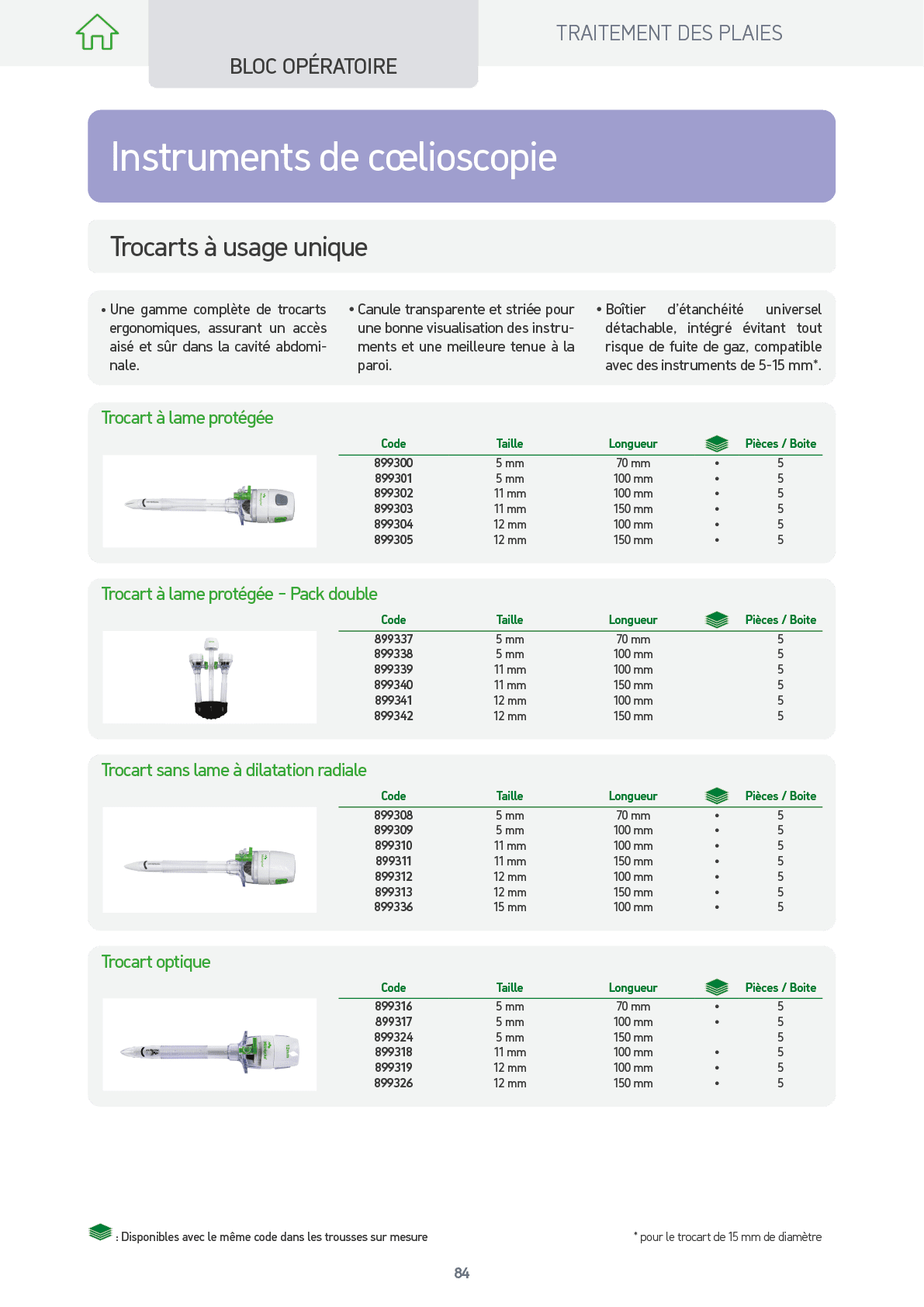 BLOC OPÉRATOIRE

TRAITEMENT DES PLAIES

Instruments de cœlioscopie

Trocarts à usage unique

• Une gamme complète de trocarts ergonomiques, assurant un accès aisé et sûr dans la cavité abdominale.

• Canule transparente et striée pour une bonne visualisation des instruments et une meilleure tenue à la paroi.

• Boîtier d'étanchéité universel détachable, intégré évitant tout risque de fuite de gaz, compatible avec des instruments de 5-15 mm*.

Trocart à lame protégée

| Code | Taille | Longueur | | Pièces / Boite |
|---|---|---|---|---|
| 899300 | 5 mm | 70 mm | • | 5 |
| 899301 | 5 mm | 100 mm | • | 5 |
| 899302 | 11 mm | 100 mm | • | 5 |
| 899303 | 11 mm | 150 mm | • | 5 |
| 899304 | 12 mm | 100 mm | • | 5 |
| 899305 | 12 mm | 150 mm | • | 5 |

Trocart à lame protégée - Pack double

| Code | Taille | Longueur | | Pièces / Boite |
|---|---|---|---|---|
| 899337 | 5 mm | 70 mm | | 5 |
| 899338 | 5 mm | 100 mm | | 5 |
| 899339 | 11 mm | 100 mm | | 5 |
| 899340 | 11 mm | 150 mm | | 5 |
| 899341 | 12 mm | 100 mm | | 5 |
| 899342 | 12 mm | 150 mm | | 5 |

Trocart sans lame à dilatation radiale

| Code | Taille | Longueur | | Pièces / Boite |
|---|---|---|---|---|
| 899308 | 5 mm | 70 mm | • | 5 |
| 899309 | 5 mm | 100 mm | • | 5 |
| 899310 | 11 mm | 100 mm | • | 5 |
| 899311 | 11 mm | 150 mm | • | 5 |
| 899312 | 12 mm | 100 mm | • | 5 |
| 899313 | 12 mm | 150 mm | • | 5 |
| 899336 | 15 mm | 100 mm | • | 5 |

Trocart optique

| Code | Taille | Longueur | | Pièces / Boite |
|---|---|---|---|---|
| 899316 | 5 mm | 70 mm | • | 5 |
| 899317 | 5 mm | 100 mm | • | 5 |
| 899324 | 5 mm | 150 mm | | 5 |
| 899318 | 11 mm | 100 mm | • | 5 |
| 899319 | 12 mm | 100 mm | • | 5 |
| 899326 | 12 mm | 150 mm | • | 5 |

: Disponibles avec le même code dans les trousses sur mesure

* pour le trocart de 15 mm de diamètre

84